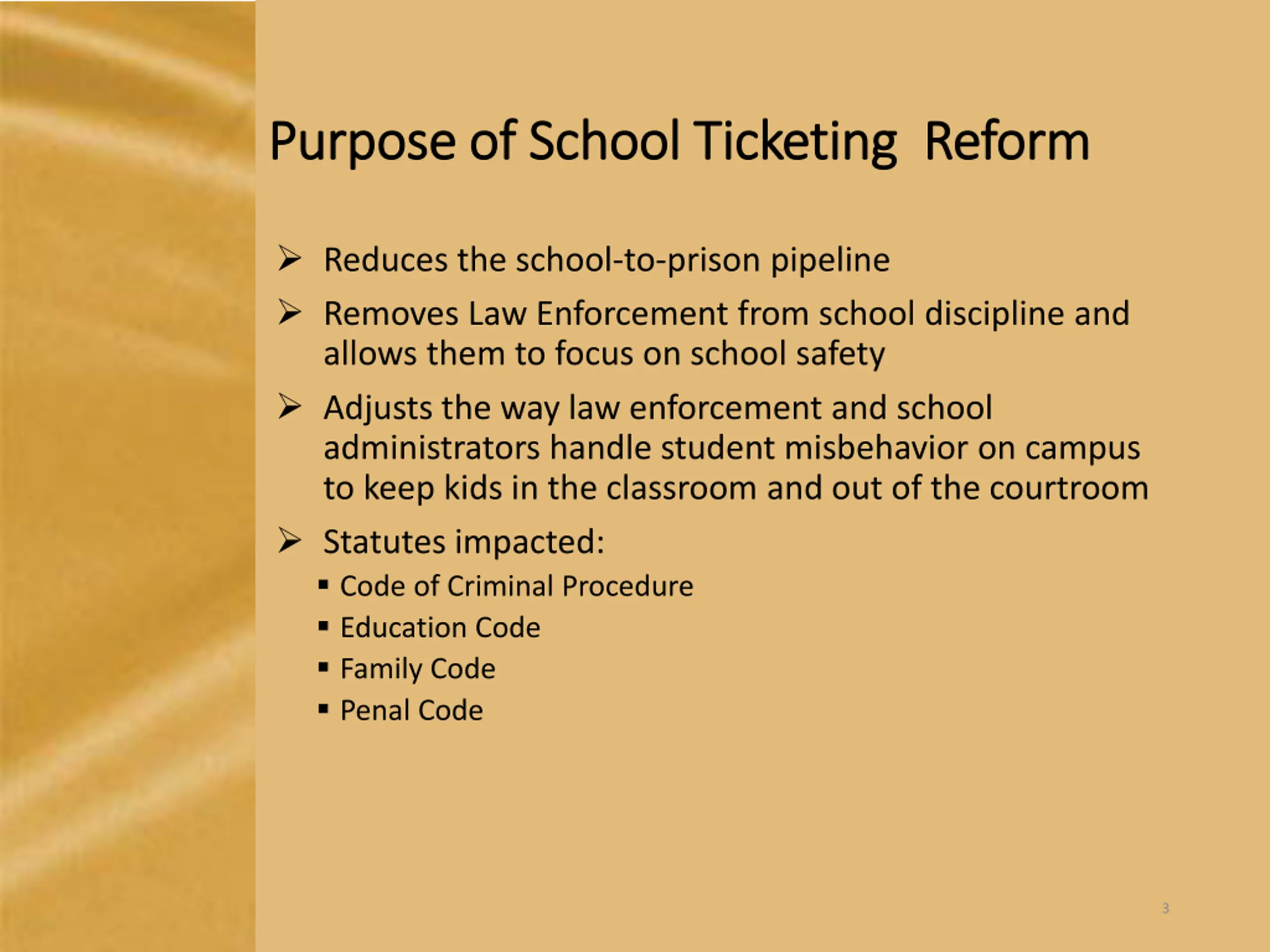 Purpose of School Ticketing Reform

➢ Reduces the school-to-prison pipeline

➢ Removes Law Enforcement from school discipline and allows them to focus on school safety

➢ Adjusts the way law enforcement and school administrators handle student misbehavior on campus to keep kids in the classroom and out of the courtroom

➢ Statutes impacted:

▪ Code of Criminal Procedure
▪ Education Code
▪ Family Code
▪ Penal Code

3